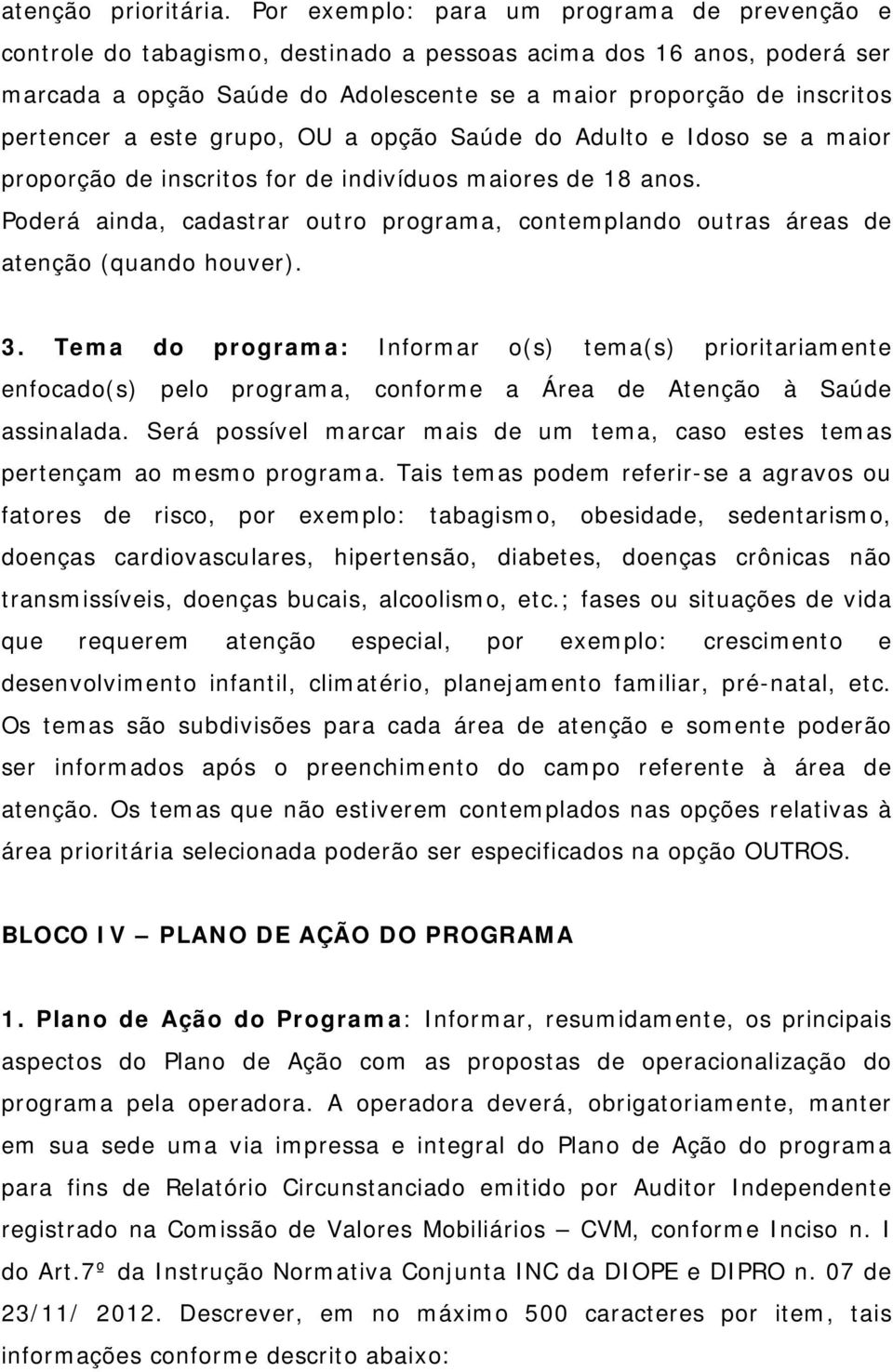 atenção prioritária. Por exemplo: para um programa de prevenção e controle do tabagismo, destinado a pessoas acima dos 16 anos, poderá ser marcada a opção Saúde do Adolescente se a maior proporção de inscritos pertencer a este grupo, OU a opção Saúde do Adulto e Idoso se a maior proporção de inscritos for de indivíduos maiores de 18 anos. Poderá ainda, cadastrar outro programa, contemplando outras áreas de atenção (quando houver).

3. Tema do programa: Informar o(s) tema(s) prioritariamente enfocado(s) pelo programa, conforme a Área de Atenção à Saúde assinalada. Será possível marcar mais de um tema, caso estes temas pertençam ao mesmo programa. Tais temas podem referir-se a agravos ou fatores de risco, por exemplo: tabagismo, obesidade, sedentarismo, doenças cardiovasculares, hipertensão, diabetes, doenças crônicas não transmissíveis, doenças bucais, alcoolismo, etc.; fases ou situações de vida que requerem atenção especial, por exemplo: crescimento e desenvolvimento infantil, climatério, planejamento familiar, pré-natal, etc. Os temas são subdivisões para cada área de atenção e somente poderão ser informados após o preenchimento do campo referente à área de atenção. Os temas que não estiverem contemplados nas opções relativas à área prioritária selecionada poderão ser especificados na opção OUTROS.

BLOCO IV – PLANO DE AÇÃO DO PROGRAMA

1. Plano de Ação do Programa: Informar, resumidamente, os principais aspectos do Plano de Ação com as propostas de operacionalização do programa pela operadora. A operadora deverá, obrigatoriamente, manter em sua sede uma via impressa e integral do Plano de Ação do programa para fins de Relatório Circunstanciado emitido por Auditor Independente registrado na Comissão de Valores Mobiliários – CVM, conforme Inciso n. I do Art.7º da Instrução Normativa Conjunta INC da DIOPE e DIPRO n. 07 de 23/11/ 2012. Descrever, em no máximo 500 caracteres por item, tais informações conforme descrito abaixo: